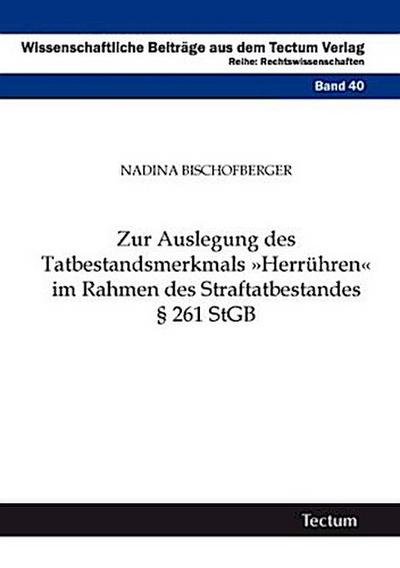 Wissenschaftliche Beiträge aus dem Tectum Verlag
Reihe: Rechtswissenschaften

Band 40

NADINA BISCHOFBERGER

Zur Auslegung des Tatbestandsmerkmals »Herrühren« im Rahmen des Straftatbestandes § 261 StGB

Tectum